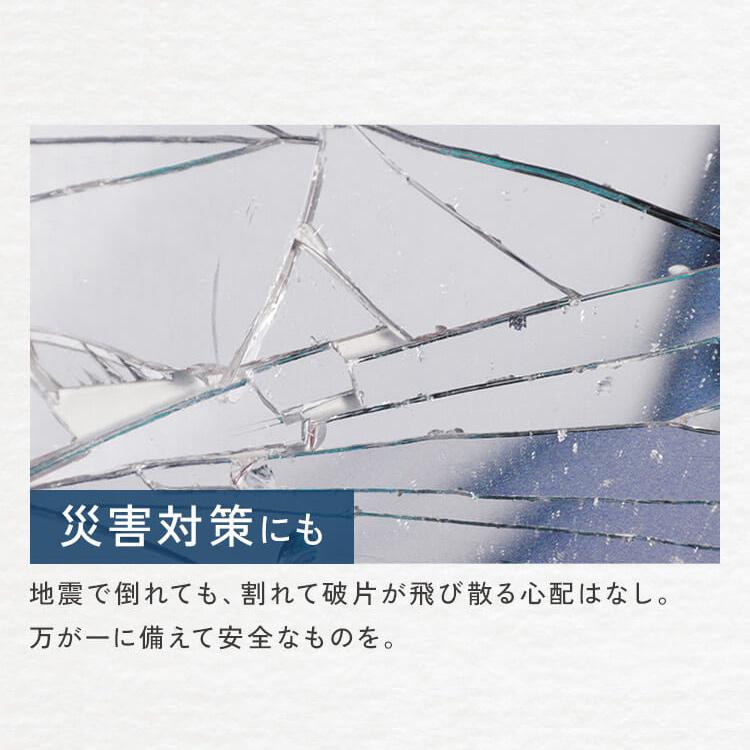 災害対策にも

地震で倒れても、割れて破片が飛び散る心配はなし。
万が一に備えて安全なものを。